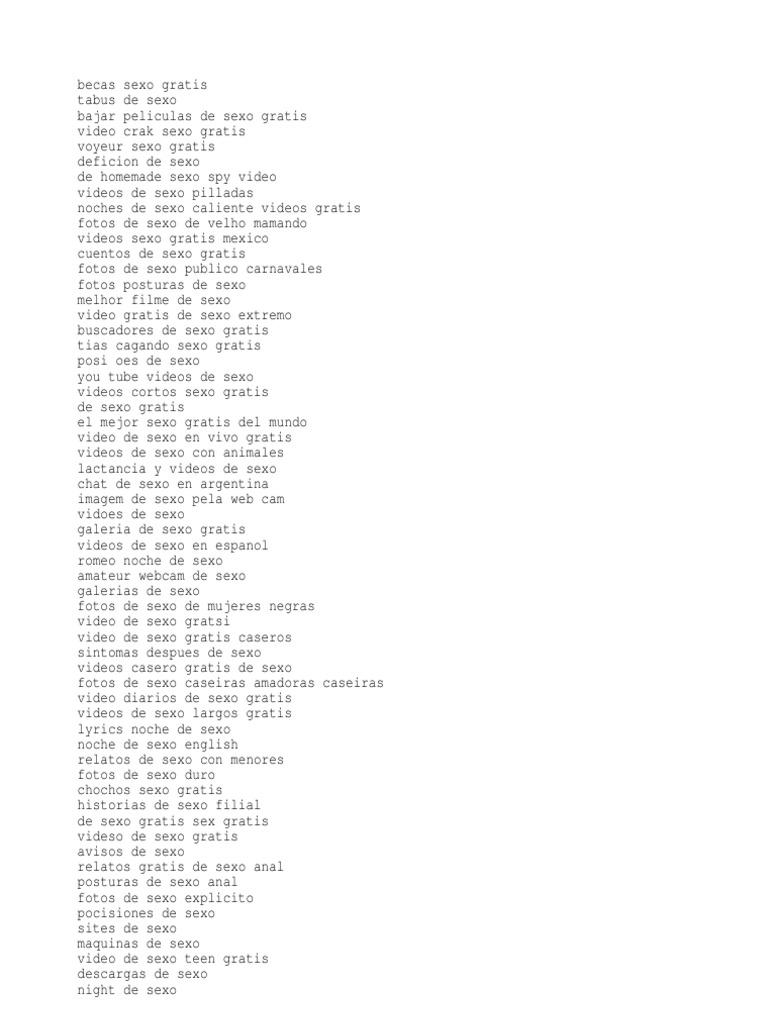 becas sexo gratis
tabus de sexo
bajar peliculas de sexo gratis
video crak sexo gratis
voyeur sexo gratis
deficion de sexo
de homemade sexo spy video
videos de sexo pilladas
noches de sexo caliente videos gratis
fotos de sexo de velho mamando
videos sexo gratis mexico
cuentos de sexo gratis
fotos de sexo publico carnavales
fotos posturas de sexo
melhor filme de sexo
video gratis de sexo extremo
buscadores de sexo gratis
tias cagando sexo gratis
posi oes de sexo
you tube videos de sexo
videos cortos sexo gratis
de sexo gratis
el mejor sexo gratis del mundo
video de sexo en vivo gratis
videos de sexo con animales
lactancia y videos de sexo
chat de sexo en argentina
imagem de sexo pela web cam
vidoes de sexo
galeria de sexo gratis
videos de sexo en espanol
romeo noche de sexo
amateur webcam de sexo
galerias de sexo
fotos de sexo de mujeres negras
video de sexo gratsi
video de sexo gratis caseros
sintomas despues de sexo
videos casero gratis de sexo
fotos de sexo caseiras amadoras caseiras
video diarios de sexo gratis
videos de sexo largos gratis
lyrics noche de sexo
noche de sexo english
relatos de sexo con menores
fotos de sexo duro
chochos sexo gratis
historias de sexo filial
de sexo gratis sex gratis
videso de sexo gratis
avisos de sexo
relatos gratis de sexo anal
posturas de sexo anal
fotos de sexo explicito
pocisiones de sexo
sites de sexo
maquinas de sexo
video de sexo teen gratis
descargas de sexo
night de sexo